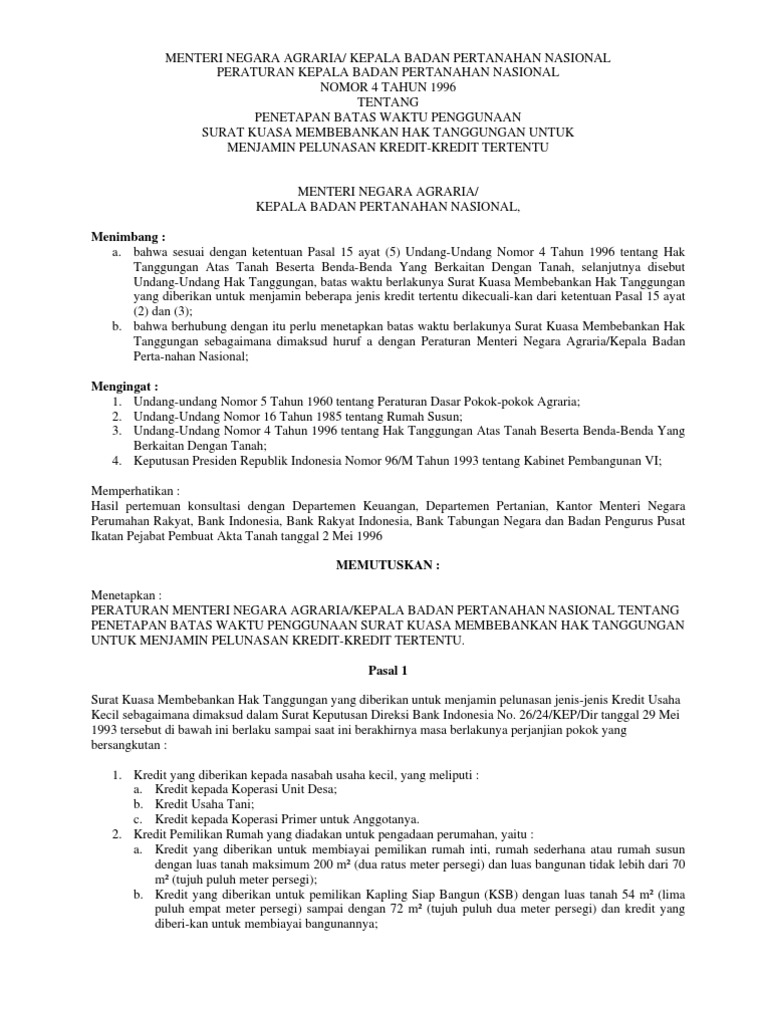 MENTERI NEGARA AGRARIA/ KEPALA BADAN PERTANAHAN NASIONAL
PERATURAN KEPALA BADAN PERTANAHAN NASIONAL
NOMOR 4 TAHUN 1996
TENTANG
PENETAPAN BATAS WAKTU PENGGUNAAN
SURAT KUASA MEMBEBANKAN HAK TANGGUNGAN UNTUK
MENJAMIN PELUNASAN KREDIT-KREDIT TERTENTU

MENTERI NEGARA AGRARIA/
KEPALA BADAN PERTANAHAN NASIONAL,

Menimbang :
a. bahwa sesuai dengan ketentuan Pasal 15 ayat (5) Undang-Undang Nomor 4 Tahun 1996 tentang Hak Tanggungan Atas Tanah Beserta Benda-Benda Yang Berkaitan Dengan Tanah, selanjutnya disebut Undang-Undang Hak Tanggungan, batas waktu berlakunya Surat Kuasa Membebankan Hak Tanggungan yang diberikan untuk menjamin beberapa jenis kredit tertentu dikecuali-kan dari ketentuan Pasal 15 ayat (2) dan (3);
b. bahwa berhubung dengan itu perlu menetapkan batas waktu berlakunya Surat Kuasa Membebankan Hak Tanggungan sebagaimana dimaksud huruf a dengan Peraturan Menteri Negara Agraria/Kepala Badan Perta-nahan Nasional;

Mengingat :
1. Undang-undang Nomor 5 Tahun 1960 tentang Peraturan Dasar Pokok-pokok Agraria;
2. Undang-Undang Nomor 16 Tahun 1985 tentang Rumah Susun;
3. Undang-Undang Nomor 4 Tahun 1996 tentang Hak Tanggungan Atas Tanah Beserta Benda-Benda Yang Berkaitan Dengan Tanah;
4. Keputusan Presiden Republik Indonesia Nomor 96/M Tahun 1993 tentang Kabinet Pembangunan VI;

Memperhatikan :
Hasil pertemuan konsultasi dengan Departemen Keuangan, Departemen Pertanian, Kantor Menteri Negara Perumahan Rakyat, Bank Indonesia, Bank Rakyat Indonesia, Bank Tabungan Negara dan Badan Pengurus Pusat Ikatan Pejabat Pembuat Akta Tanah tanggal 2 Mei 1996

MEMUTUSKAN :

Menetapkan :
PERATURAN MENTERI NEGARA AGRARIA/KEPALA BADAN PERTANAHAN NASIONAL TENTANG PENETAPAN BATAS WAKTU PENGGUNAAN SURAT KUASA MEMBEBANKAN HAK TANGGUNGAN UNTUK MENJAMIN PELUNASAN KREDIT-KREDIT TERTENTU.

Pasal 1

Surat Kuasa Membebankan Hak Tanggungan yang diberikan untuk menjamin pelunasan jenis-jenis Kredit Usaha Kecil sebagaimana dimaksud dalam Surat Keputusan Direksi Bank Indonesia No. 26/24/KEP/Dir tanggal 29 Mei 1993 tersebut di bawah ini berlaku sampai saat ini berakhirnya masa berlakunya perjanjian pokok yang bersangkutan :

1. Kredit yang diberikan kepada nasabah usaha kecil, yang meliputi :
a. Kredit kepada Koperasi Unit Desa;
b. Kredit Usaha Tani;
c. Kredit kepada Koperasi Primer untuk Anggotanya.
2. Kredit Pemilikan Rumah yang diadakan untuk pengadaan perumahan, yaitu :
a. Kredit yang diberikan untuk membiayai pemilikan rumah inti, rumah sederhana atau rumah susun dengan luas tanah maksimum 200 m² (dua ratus meter persegi) dan luas bangunan tidak lebih dari 70 m² (tujuh puluh meter persegi);
b. Kredit yang diberikan untuk pemilikan Kapling Siap Bangun (KSB) dengan luas tanah 54 m² (lima puluh empat meter persegi) sampai dengan 72 m² (tujuh puluh dua meter persegi) dan kredit yang diberi-kan untuk membiayai bangunannya;